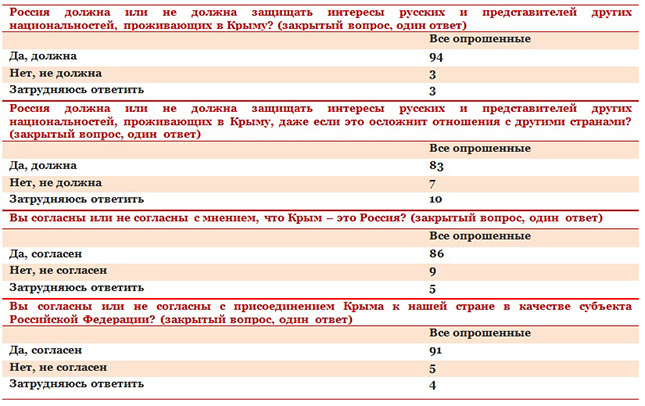 Россия должна или не должна защищать интересы русских и представителей других национальностей, проживающих в Крыму? (закрытый вопрос, один ответ)

| | Все опрошенные |
|---|---|
| Да, должна | 94 |
| Нет, не должна | 3 |
| Затрудняюсь ответить | 3 |

Россия должна или не должна защищать интересы русских и представителей других национальностей, проживающих в Крыму, даже если это осложнит отношения с другими странами? (закрытый вопрос, один ответ)

| | Все опрошенные |
|---|---|
| Да, должна | 83 |
| Нет, не должна | 7 |
| Затрудняюсь ответить | 10 |

Вы согласны или не согласны с мнением, что Крым – это Россия? (закрытый вопрос, один ответ)

| | Все опрошенные |
|---|---|
| Да, согласен | 86 |
| Нет, не согласен | 9 |
| Затрудняюсь ответить | 5 |

Вы согласны или не согласны с присоединением Крыма к нашей стране в качестве субъекта Российской Федерации? (закрытый вопрос, один ответ)

| | Все опрошенные |
|---|---|
| Да, согласен | 91 |
| Нет, не согласен | 5 |
| Затрудняюсь ответить | 4 |